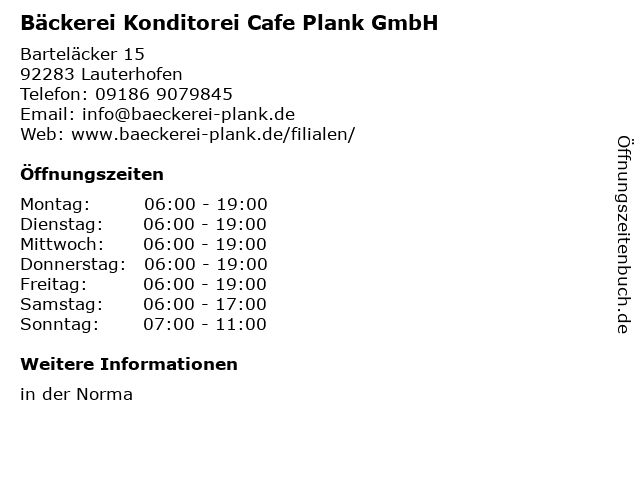 Bäckerei Konditorei Cafe Plank GmbH

Barteläcker 15
92283 Lauterhofen
Telefon: 09186 9079845
Email: info@baeckerei-plank.de
Web: www.baeckerei-plank.de/filialen/

Öffnungszeiten

Montag: 06:00 - 19:00
Dienstag: 06:00 - 19:00
Mittwoch: 06:00 - 19:00
Donnerstag: 06:00 - 19:00
Freitag: 06:00 - 19:00
Samstag: 06:00 - 17:00
Sonntag: 07:00 - 11:00

Weitere Informationen

in der Norma

Öffnungszeitenbuch.de